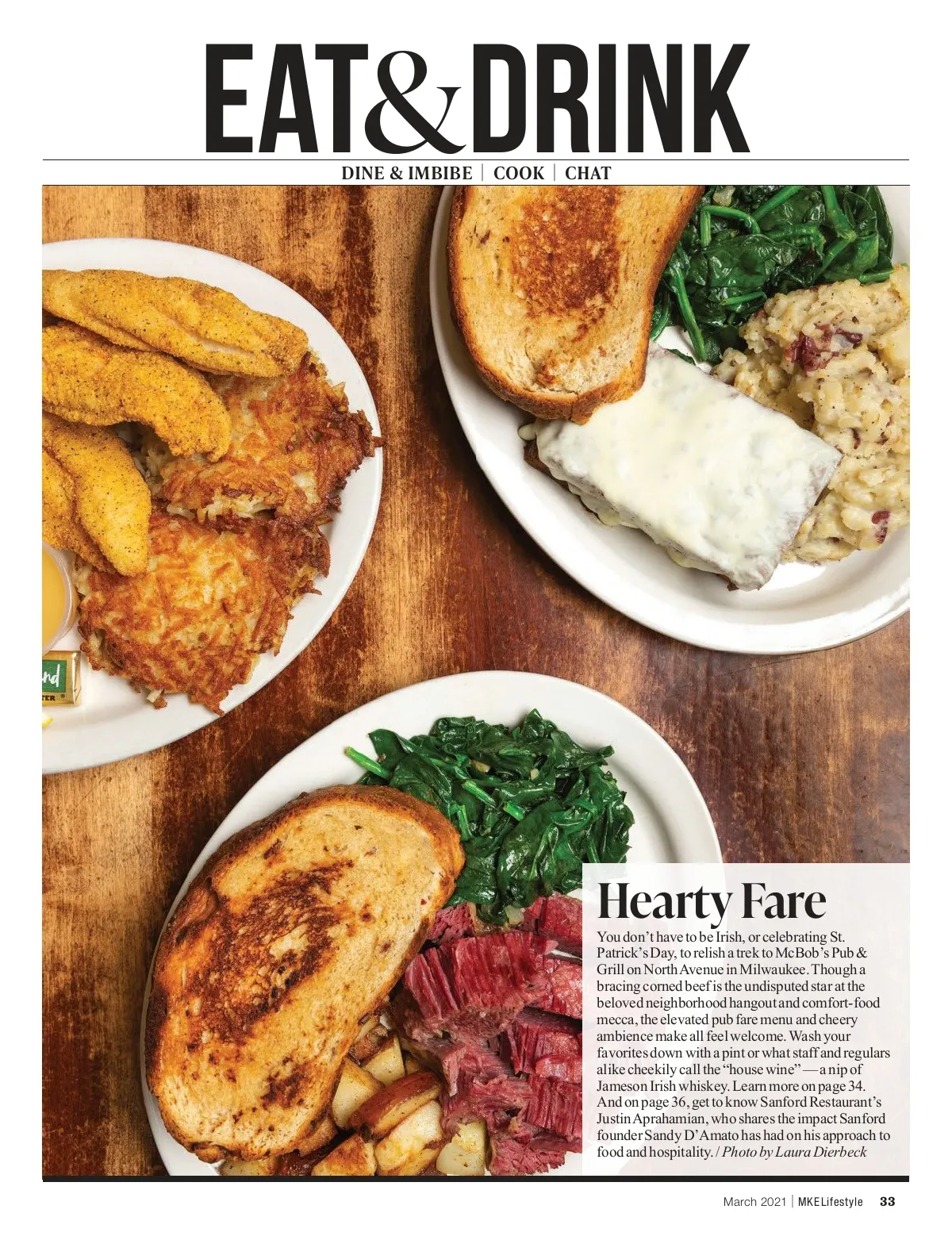 EAT&DRINK

DINE & IMBIBE | COOK | CHAT

Hearty Fare

You don't have to be Irish, or celebrating St. Patrick's Day, to relish a trek to McBob's Pub & Grill on North Avenue in Milwaukee. Though a bracing corned beef is the undisputed star at the beloved neighborhood hangout and comfort-food mecca, the elevated pub fare menu and cheery ambience make all feel welcome. Wash your favorites down with a pint or what staff and regulars alike cheekily call the "house wine" — a nip of Jameson Irish whiskey. Learn more on page 34. And on page 36, get to know Sanford Restaurant's Justin Aprahamian, who shares the impact Sanford founder Sandy D'Amato has had on his approach to food and hospitality. / Photo by Laura Dierbeck

March 2021 | MKELifestyle 33